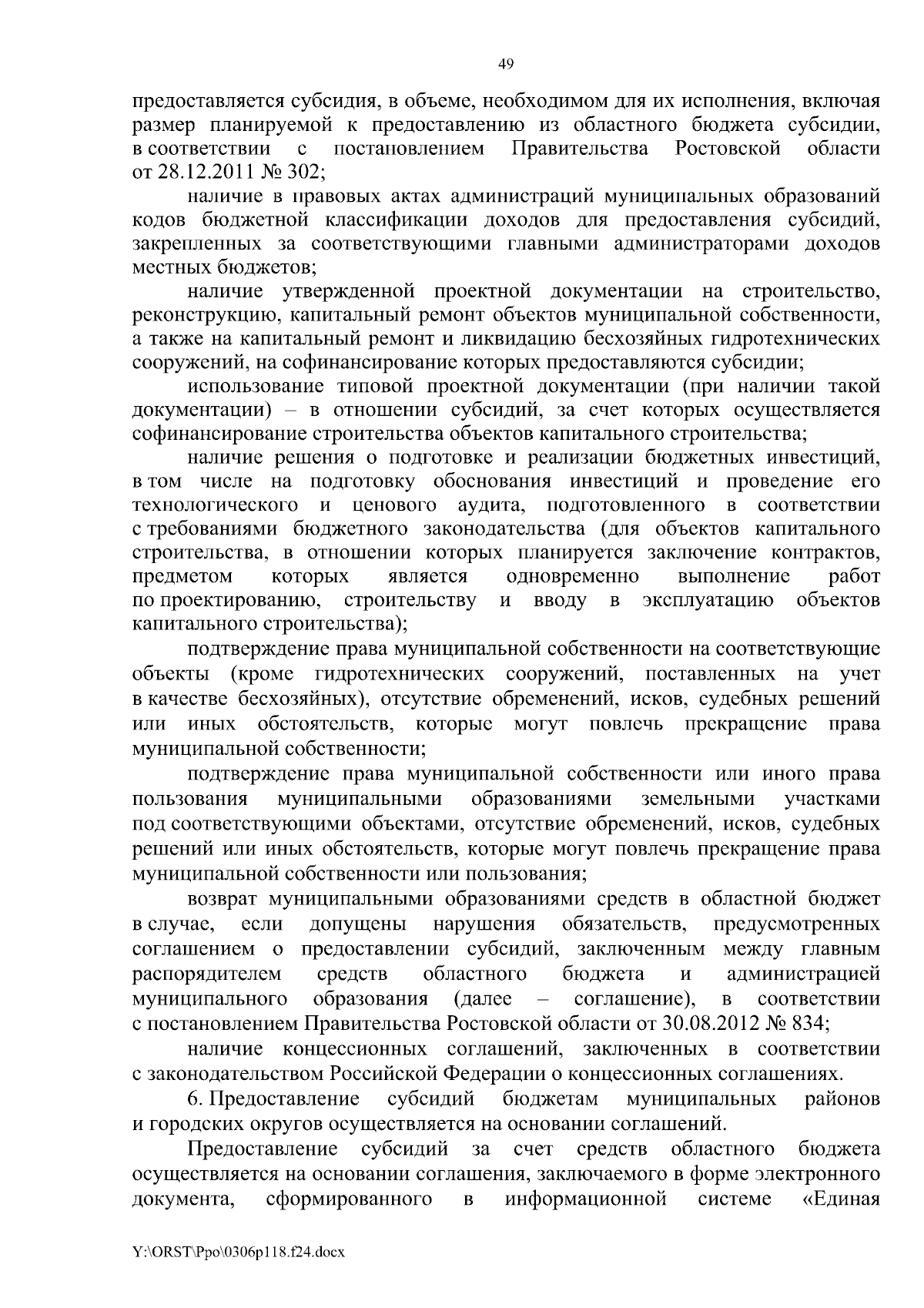 49

предоставляется субсидия, в объеме, необходимом для их исполнения, включая размер планируемой к предоставлению из областного бюджета субсидии, в соответствии с постановлением Правительства Ростовской области от 28.12.2011 № 302;

наличие в правовых актах администраций муниципальных образований кодов бюджетной классификации доходов для предоставления субсидий, закрепленных за соответствующими главными администраторами доходов местных бюджетов;

наличие утвержденной проектной документации на строительство, реконструкцию, капитальный ремонт объектов муниципальной собственности, а также на капитальный ремонт и ликвидацию бесхозяйных гидротехнических сооружений, на софинансирование которых предоставляются субсидии;

использование типовой проектной документации (при наличии такой документации) – в отношении субсидий, за счет которых осуществляется софинансирование строительства объектов капитального строительства;

наличие решения о подготовке и реализации бюджетных инвестиций, в том числе на подготовку обоснования инвестиций и проведение его технологического и ценового аудита, подготовленного в соответствии с требованиями бюджетного законодательства (для объектов капитального строительства, в отношении которых планируется заключение контрактов, предметом которых является одновременно выполнение работ по проектированию, строительству и вводу в эксплуатацию объектов капитального строительства);

подтверждение права муниципальной собственности на соответствующие объекты (кроме гидротехнических сооружений, поставленных на учет в качестве бесхозяйных), отсутствие обременений, исков, судебных решений или иных обстоятельств, которые могут повлечь прекращение права муниципальной собственности;

подтверждение права муниципальной собственности или иного права пользования муниципальными образованиями земельными участками под соответствующими объектами, отсутствие обременений, исков, судебных решений или иных обстоятельств, которые могут повлечь прекращение права муниципальной собственности или пользования;

возврат муниципальными образованиями средств в областной бюджет в случае, если допущены нарушения обязательств, предусмотренных соглашением о предоставлении субсидий, заключенным между главным распорядителем средств областного бюджета и администрацией муниципального образования (далее – соглашение), в соответствии с постановлением Правительства Ростовской области от 30.08.2012 № 834;

наличие концессионных соглашений, заключенных в соответствии с законодательством Российской Федерации о концессионных соглашениях.

6. Предоставление субсидий бюджетам муниципальных районов и городских округов осуществляется на основании соглашений.

Предоставление субсидий за счет средств областного бюджета осуществляется на основании соглашения, заключаемого в форме электронного документа, сформированного в информационной системе «Единая

Y:\ORST\Ppo\0306p118.f24.docx